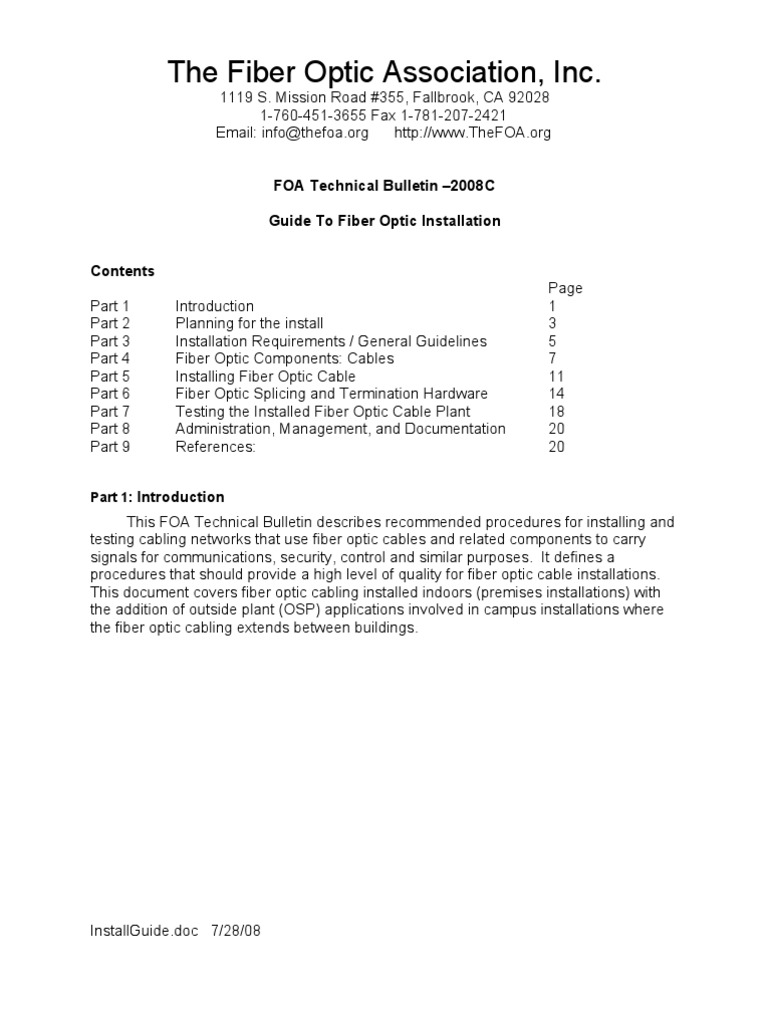 The Fiber Optic Association, Inc.
1119 S. Mission Road #355, Fallbrook, CA 92028
1-760-451-3655 Fax 1-781-207-2421
Email: info@thefoa.org http://www.TheFOA.org

FOA Technical Bulletin –2008C

Guide To Fiber Optic Installation

Contents

| | | Page |
|---|---|---|
| Part 1 | Introduction | 1 |
| Part 2 | Planning for the install | 3 |
| Part 3 | Installation Requirements / General Guidelines | 5 |
| Part 4 | Fiber Optic Components: Cables | 7 |
| Part 5 | Installing Fiber Optic Cable | 11 |
| Part 6 | Fiber Optic Splicing and Termination Hardware | 14 |
| Part 7 | Testing the Installed Fiber Optic Cable Plant | 18 |
| Part 8 | Administration, Management, and Documentation | 20 |
| Part 9 | References: | 20 |

Part 1: Introduction

This FOA Technical Bulletin describes recommended procedures for installing and testing cabling networks that use fiber optic cables and related components to carry signals for communications, security, control and similar purposes. It defines a procedures that should provide a high level of quality for fiber optic cable installations. This document covers fiber optic cabling installed indoors (premises installations) with the addition of outside plant (OSP) applications involved in campus installations where the fiber optic cabling extends between buildings.

InstallGuide.doc 7/28/08